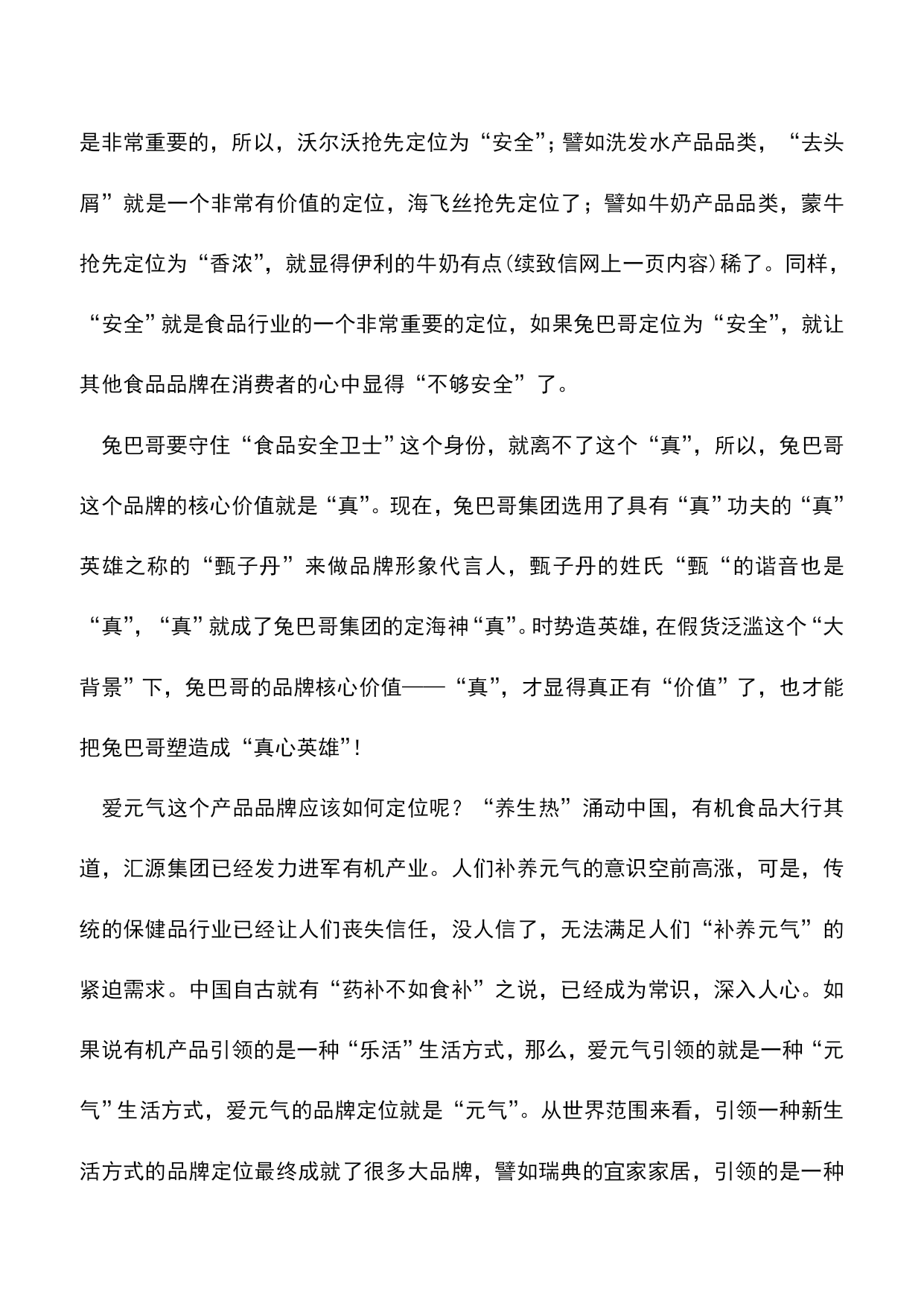 是非常重要的，所以，沃尔沃抢先定位为“安全”；譬如洗发水产品品类，“去头屑”就是一个非常有价值的定位，海飞丝抢先定位了；譬如牛奶产品品类，蒙牛抢先定位为“香浓”，就显得伊利的牛奶有点(续致信网上一页内容)稀了。同样，“安全”就是食品行业的一个非常重要的定位，如果兔巴哥定位为“安全”，就让其他食品品牌在消费者的心中显得“不够安全”了。

兔巴哥要守住“食品安全卫士”这个身份，就离不了这个“真”，所以，兔巴哥这个品牌的核心价值就是“真”。现在，兔巴哥集团选用了具有“真”功夫的“真”英雄之称的“甄子丹”来做品牌形象代言人，甄子丹的姓氏“甄“的谐音也是“真”，“真”就成了兔巴哥集团的定海神“真”。时势造英雄，在假货泛滥这个“大背景”下，兔巴哥的品牌核心价值——“真”，才显得真正有“价值”了，也才能把兔巴哥塑造成“真心英雄”！

爱元气这个产品品牌应该如何定位呢？“养生热”涌动中国，有机食品大行其道，汇源集团已经发力进军有机产业。人们补养元气的意识空前高涨，可是，传统的保健品行业已经让人们丧失信任，没人信了，无法满足人们“补养元气”的紧迫需求。中国自古就有“药补不如食补”之说，已经成为常识，深入人心。如果说有机产品引领的是一种“乐活”生活方式，那么，爱元气引领的就是一种“元气”生活方式，爱元气的品牌定位就是“元气”。从世界范围来看，引领一种新生活方式的品牌定位最终成就了很多大品牌，譬如瑞典的宜家家居，引领的是一种